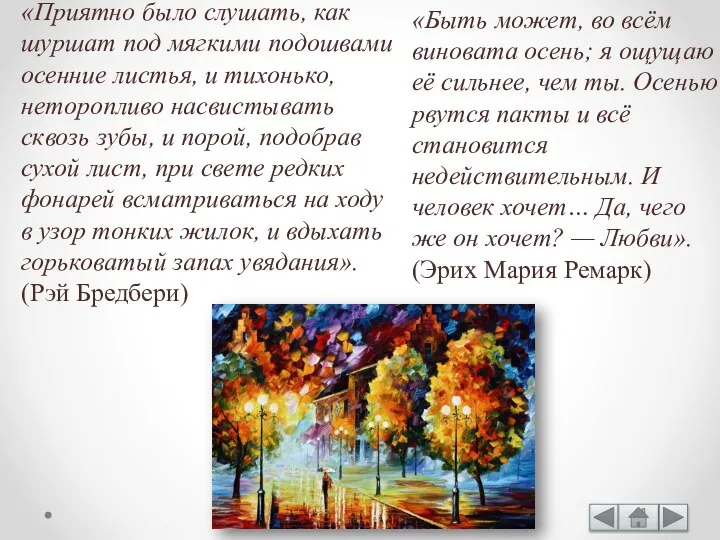 «Приятно было слушать, как шуршат под мягкими подошвами осенние листья, и тихонько, неторопливо насвистывать сквозь зубы, и порой, подобрав сухой лист, при свете редких фонарей всматриваться на ходу в узор тонких жилок, и вдыхать горьковатый запах увядания». (Рэй Бредбери)

«Быть может, во всём виновата осень; я ощущаю её сильнее, чем ты. Осенью рвутся пакты и всё становится недействительным. И человек хочет… Да, чего же он хочет? — Любви». (Эрих Мария Ремарк)